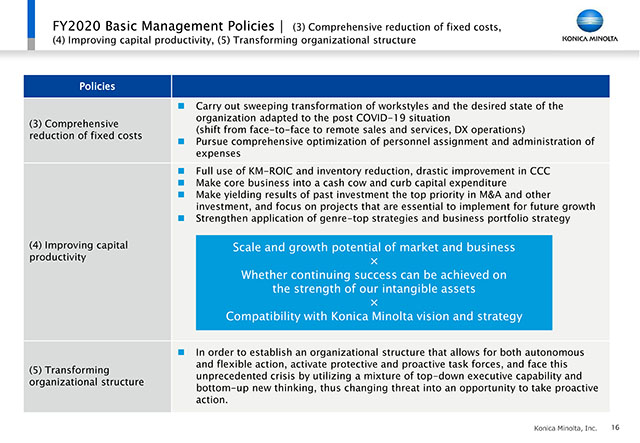 FY2020 Basic Management Policies | (3) Comprehensive reduction of fixed costs, (4) Improving capital productivity, (5) Transforming organizational structure

KONICA MINOLTA

| Policies | |
|---|---|
| (3) Comprehensive reduction of fixed costs | ■ Carry out sweeping transformation of workstyles and the desired state of the organization adapted to the post COVID-19 situation (shift from face-to-face to remote sales and services, DX operations) ■ Pursue comprehensive optimization of personnel assignment and administration of expenses |
| (4) Improving capital productivity | ■ Full use of KM-ROIC and inventory reduction, drastic improvement in CCC ■ Make core business into a cash cow and curb capital expenditure ■ Make yielding results of past investment the top priority in M&A and other investment, and focus on projects that are essential to implement for future growth ■ Strengthen application of genre-top strategies and business portfolio strategy Scale and growth potential of market and business × Whether continuing success can be achieved on the strength of our intangible assets × Compatibility with Konica Minolta vision and strategy |
| (5) Transforming organizational structure | ■ In order to establish an organizational structure that allows for both autonomous and flexible action, activate protective and proactive task forces, and face this unprecedented crisis by utilizing a mixture of top-down executive capability and bottom-up new thinking, thus changing threat into an opportunity to take proactive action. |

Konica Minolta, Inc. 16